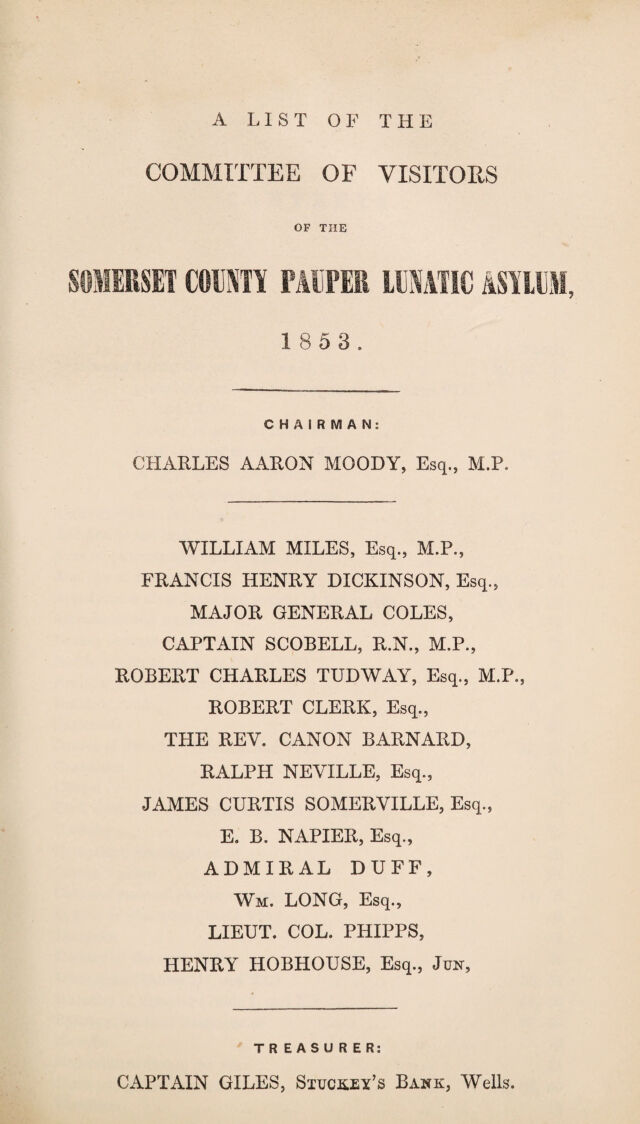 A LIST OF THE

COMMITTEE OF VISITORS

OF THE

SOMERSET COUNTY PAUPER LUNATIC ASYLUM,

1853.

CHAIRMAN:

CHARLES AARON MOODY, Esq., M.P.

WILLIAM MILES, Esq., M.P.,
FRANCIS HENRY DICKINSON, Esq.,
MAJOR GENERAL COLES,
CAPTAIN SCOBELL, R.N., M.P.,
ROBERT CHARLES TUDWAY, Esq., M.P.,
ROBERT CLERK, Esq.,
THE REV. CANON BARNARD,
RALPH NEVILLE, Esq.,
JAMES CURTIS SOMERVILLE, Esq.,
E. B. NAPIER, Esq.,
ADMIRAL DUFF,
Wm. LONG, Esq.,
LIEUT. COL. PHIPPS,
HENRY HOBHOUSE, Esq., Jun,

TREASURER:

CAPTAIN GILES, Stuckey's Bank, Wells.